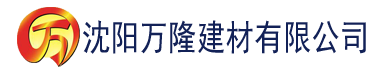 万 沈阳万隆建材有限公司